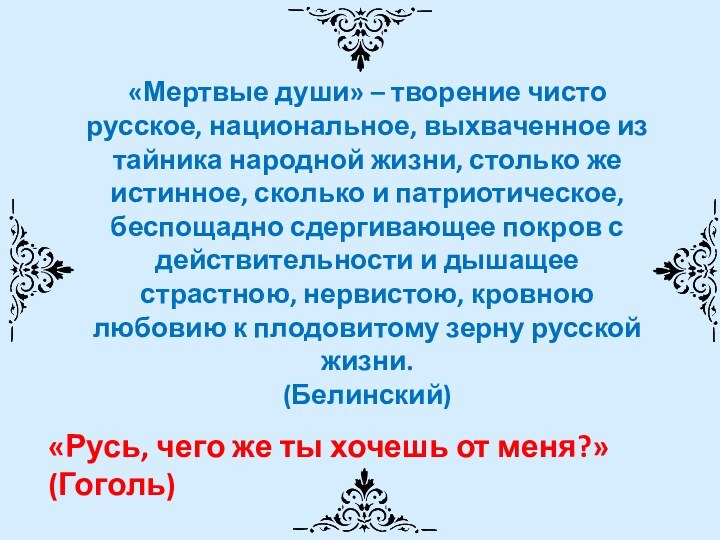 «Мертвые души» – творение чисто русское, национальное, выхваченное из тайника народной жизни, столько же истинное, сколько и патриотическое, беспощадно сдергивающее покров с действительности и дышащее страстною, нервистою, кровною любовию к плодовитому зерну русской жизни.
(Белинский)

«Русь, чего же ты хочешь от меня?»
(Гоголь)